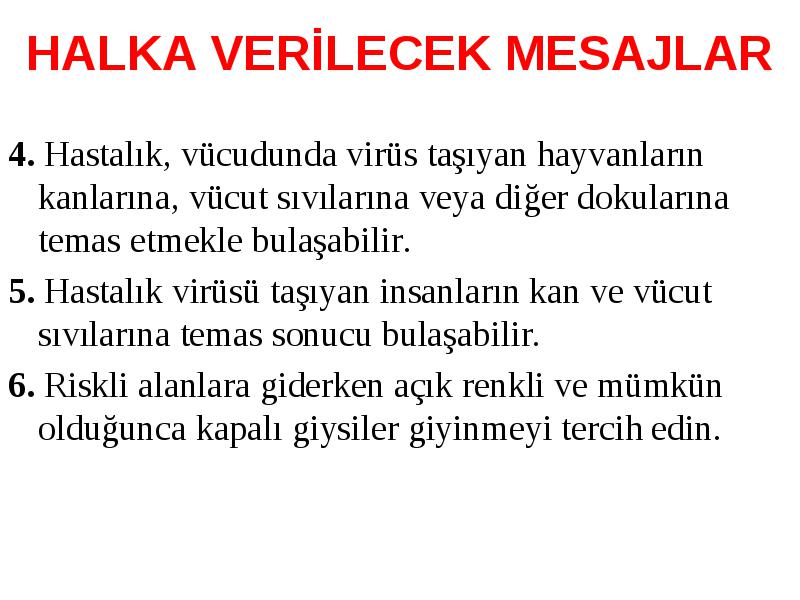 HALKA VERİLECEK MESAJLAR

4. Hastalık, vücudunda virüs taşıyan hayvanların kanlarına, vücut sıvılarına veya diğer dokularına temas etmekle bulaşabilir.

5. Hastalık virüsü taşıyan insanların kan ve vücut sıvılarına temas sonucu bulaşabilir.

6. Riskli alanlara giderken açık renkli ve mümkün olduğunca kapalı giysiler giyinmeyi tercih edin.